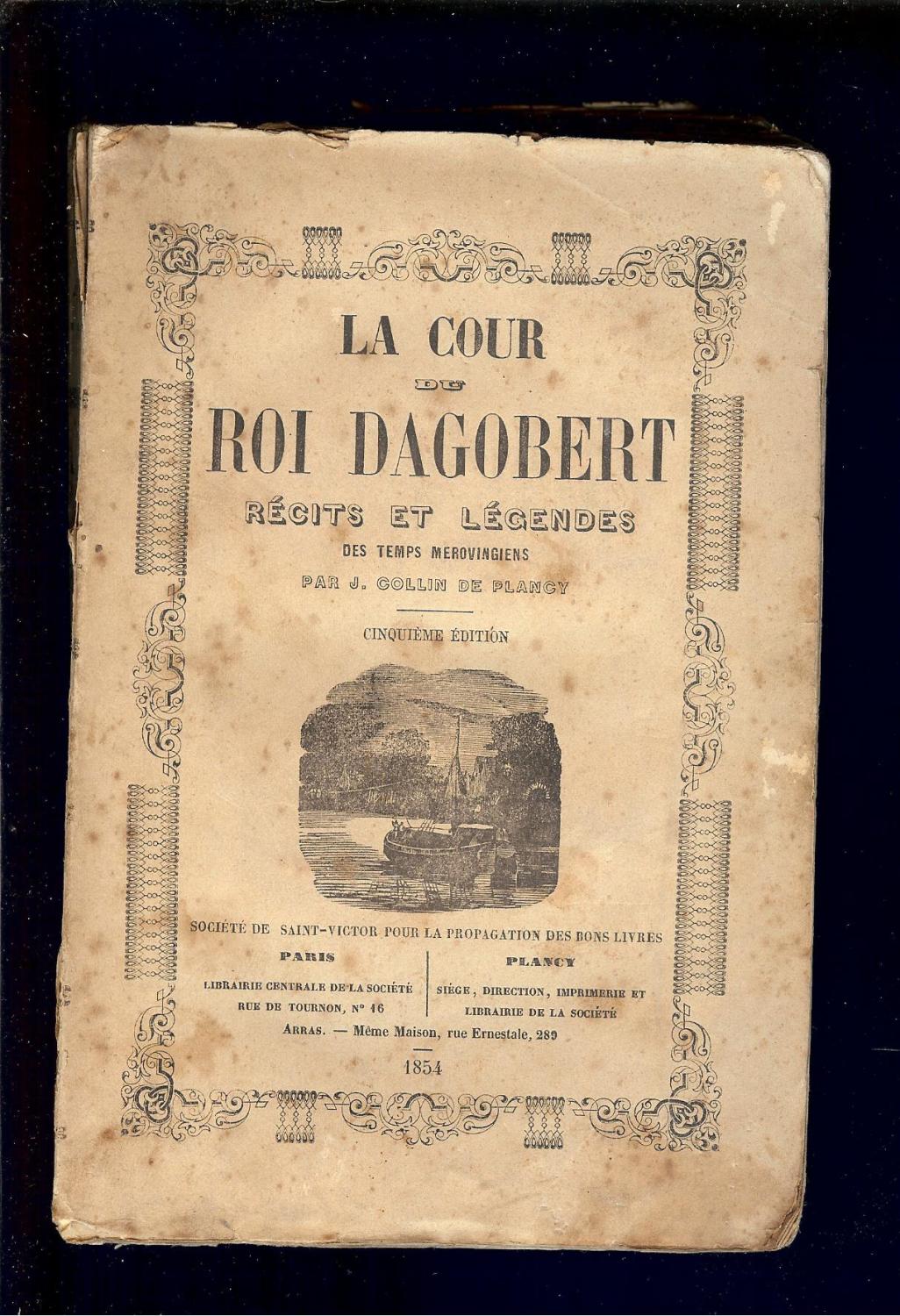 LA COUR
DU
ROI DAGOBERT
RÉCITS ET LÉGENDES
DES TEMPS MEROVINGIENS
PAR J. COLLIN DE PLANCY

CINQUIÈME ÉDITION

SOCIÉTÉ DE SAINT-VICTOR POUR LA PROPAGATION DES BONS LIVRES

PARIS
LIBRAIRIE CENTRALE DE LA SOCIÉTÉ
RUE DE TOURNON, N° 16

PLANCY
SIÉGE, DIRECTION, IMPRIMERIE ET
LIBRAIRIE DE LA SOCIÉTÉ

ARRAS. — Même Maison, rue Ernestale, 289

1854